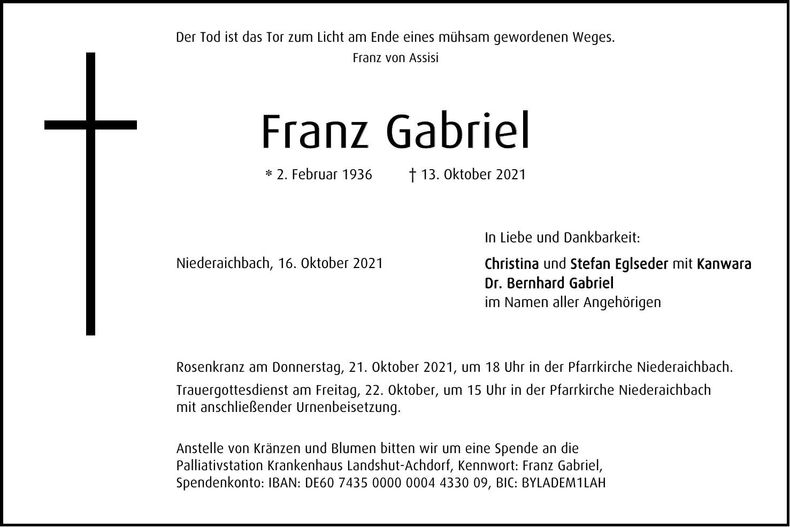 Der Tod ist das Tor zum Licht am Ende eines mühsam gewordenen Weges.
Franz von Assisi

Franz Gabriel

* 2. Februar 1936 † 13. Oktober 2021

Niederaichbach, 16. Oktober 2021

In Liebe und Dankbarkeit:

Christina und Stefan Eglseder mit Kanwara
Dr. Bernhard Gabriel
im Namen aller Angehörigen

Rosenkranz am Donnerstag, 21. Oktober 2021, um 18 Uhr in der Pfarrkirche Niederaichbach.

Trauergottesdienst am Freitag, 22. Oktober, um 15 Uhr in der Pfarrkirche Niederaichbach mit anschließender Urnenbeisetzung.

Anstelle von Kränzen und Blumen bitten wir um eine Spende an die Palliativstation Krankenhaus Landshut-Achdorf, Kennwort: Franz Gabriel, Spendenkonto: IBAN: DE60 7435 0000 0004 4330 09, BIC: BYLADEM1LAH